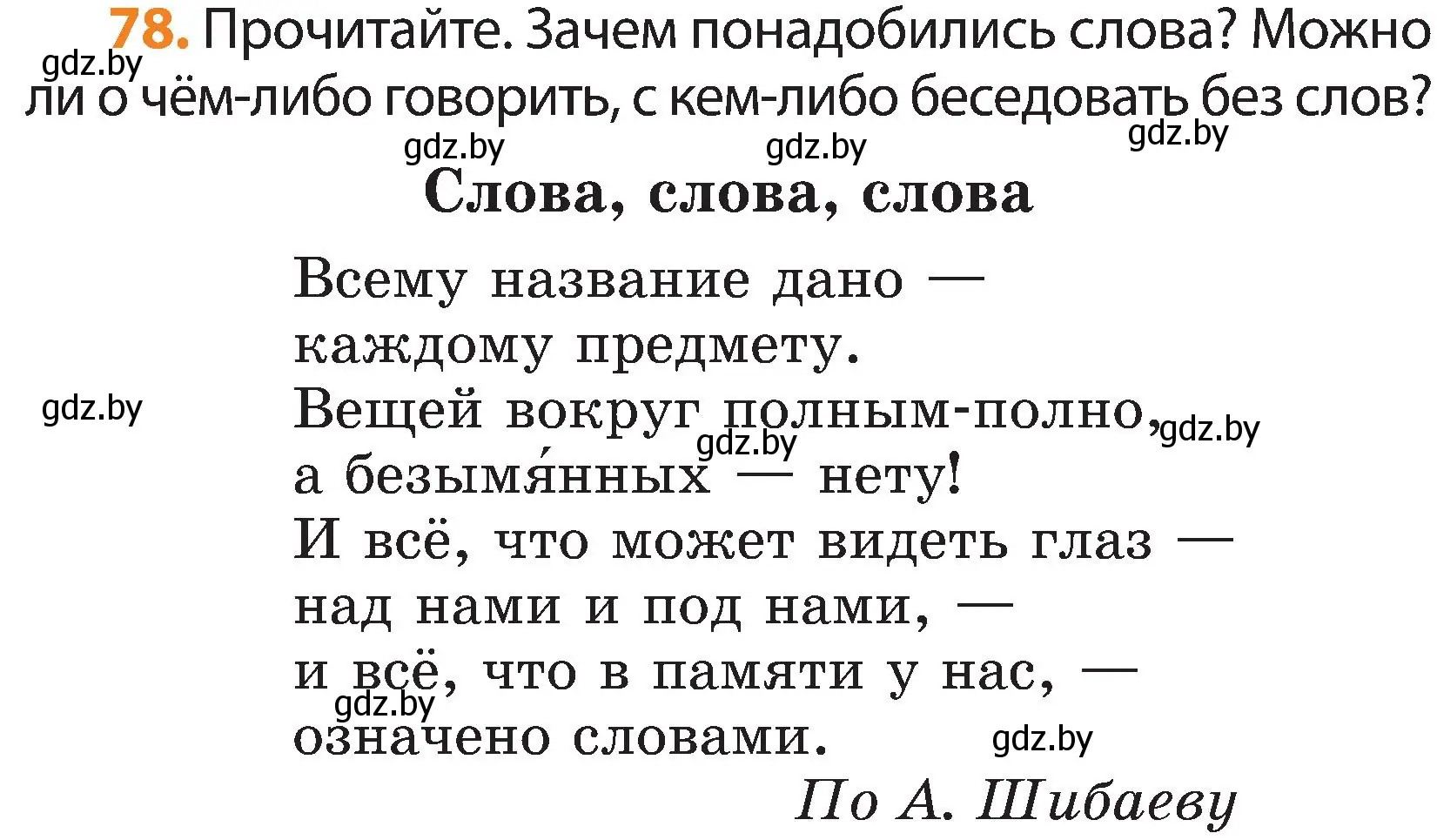 78. Прочитайте. Зачем понадобились слова? Можно ли о чём-либо говорить, с кем-либо беседовать без слов?

gdz.by gdz.by gdz.by gdz.by

Слова, слова, слова

Всему название дано —
каждому предмету.
Вещей вокруг полным-полно,
а безымя́нных — нету!
И всё, что может видеть глаз —
над нами и под нами, —
и всё, что в памяти у нас, —
означено словами.

gdz.by gdz.by gdz.by gdz.by gdz.by

По А. Шибаеву